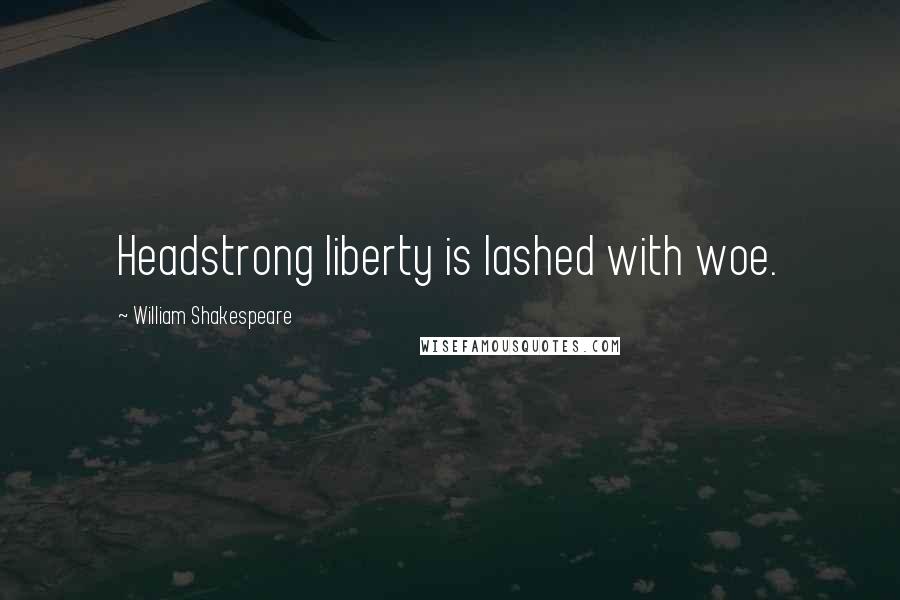 Headstrong liberty is lashed with woe.

~ William Shakespeare

WISEFAMOUSQUOTES.COM